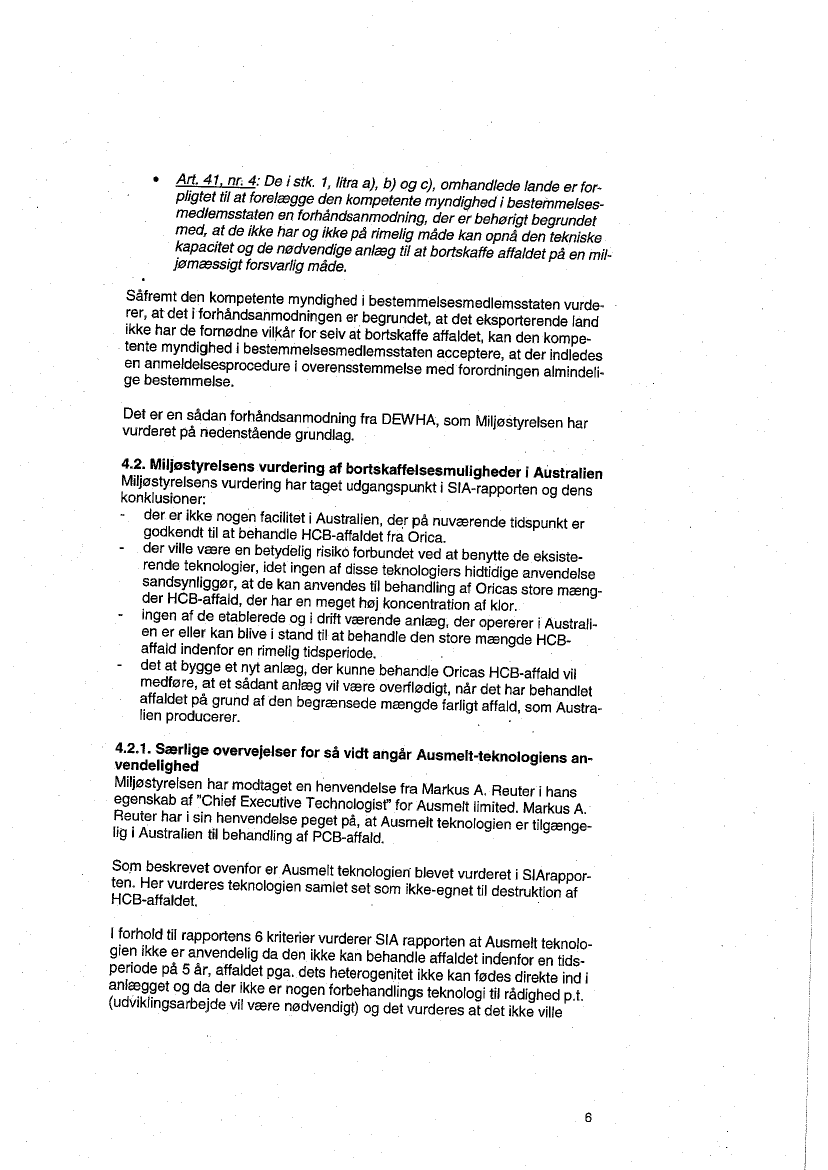 • Art. 41, nr. 4: De i stk. 1, litra a), b) og c), omhandlede lande er forpligtet til at forelægge den kompetente myndighed i bestemmelsesmedlemsstaten en forhåndsanmodning, der er behørigt begrundet med, at de ikke har og ikke på rimelig måde kan opnå den tekniske kapacitet og de nødvendige anlæg til at bortskaffe affaldet på en miljømæssigt forsvarlig måde.

Såfremt den kompetente myndighed i bestemmelsesmedlemsstaten vurderer, at det i forhåndsanmodningen er begrundet, at det eksporterende land ikke har de fornødne vilkår for selv at bortskaffe affaldet, kan den kompetente myndighed i bestemmelsesmedlemsstaten acceptere, at der indledes en anmeldelsesprocedure i overensstemmelse med forordningen almindelige bestemmelse.

Det er en sådan forhåndsanmodning fra DEWHA, som Miljøstyrelsen har vurderet på nedenstående grundlag.

4.2. Miljøstyrelsens vurdering af bortskaffelsesmuligheder i Australien
Miljøstyrelsens vurdering har taget udgangspunkt i SIA-rapporten og dens konklusioner:
- der er ikke nogen facilitet i Australien, der på nuværende tidspunkt er godkendt til at behandle HCB-affaldet fra Orica.
- der ville være en betydelig risiko forbundet ved at benytte de eksisterende teknologier, idet ingen af disse teknologiers hidtidige anvendelse sandsynliggør, at de kan anvendes til behandling af Oricas store mængder HCB-affald, der har en meget høj koncentration af klor.
- ingen af de etablerede og i drift værende anlæg, der opererer i Australien er eller kan blive i stand til at behandle den store mængde HCB-affald indenfor en rimelig tidsperiode.
- det at bygge et nyt anlæg, der kunne behandle Oricas HCB-affald vil medføre, at et sådant anlæg vil være overflødigt, når det har behandlet affaldet på grund af den begrænsede mængde farligt affald, som Australien producerer.

4.2.1. Særlige overvejelser for så vidt angår Ausmelt-teknologiens anvendelighed
Miljøstyrelsen har modtaget en henvendelse fra Markus A. Reuter i hans egenskab af "Chief Executive Technologist" for Ausmelt limited. Markus A. Reuter har i sin henvendelse peget på, at Ausmelt teknologien er tilgængelig i Australien til behandling af PCB-affald.

Som beskrevet ovenfor er Ausmelt teknologien blevet vurderet i SIArapporten. Her vurderes teknologien samlet set som ikke-egnet til destruktion af HCB-affaldet.

I forhold til rapportens 6 kriterier vurderer SIA rapporten at Ausmelt teknologien ikke er anvendelig da den ikke kan behandle affaldet indenfor en tidsperiode på 5 år, affaldet pga. dets heterogenitet ikke kan fødes direkte ind i anlægget og da der ikke er nogen forbehandlings teknologi til rådighed p.t. (udviklingsarbejde vil være nødvendigt) og det vurderes at det ikke ville

6